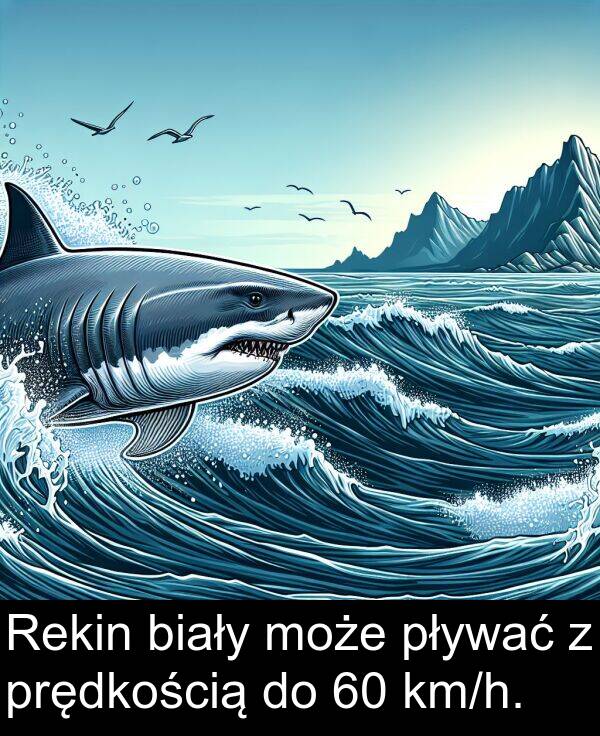 Rekin biały może pływać z prędkością do 60 km/h.